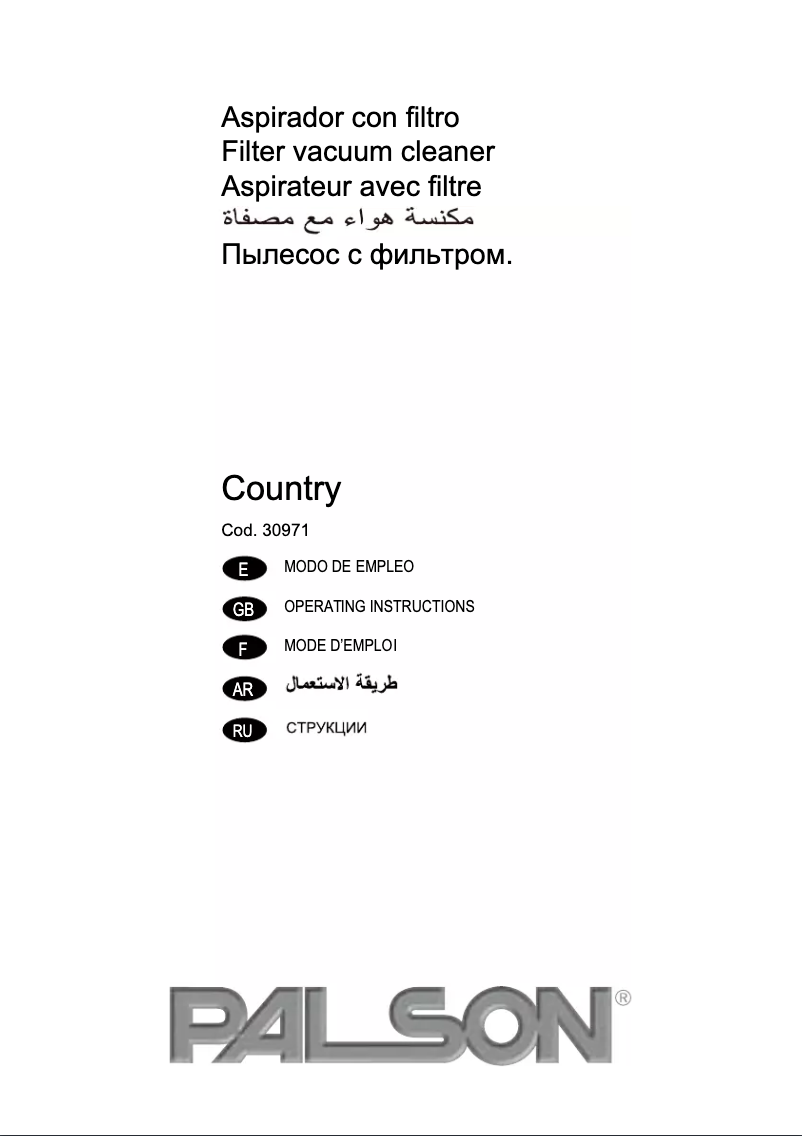 Aspirador con filtro
Filter vacuum cleaner
Aspirateur avec filtre
مكنسة هواء مع مصفاة
Пылесос с фильтром.

Country

Cod. 30971

E MODO DE EMPLEO

GB OPERATING INSTRUCTIONS

F MODE D'EMPLOI

AR طريقة الاستعمال

RU СТРУКЦИИ

PALSON®